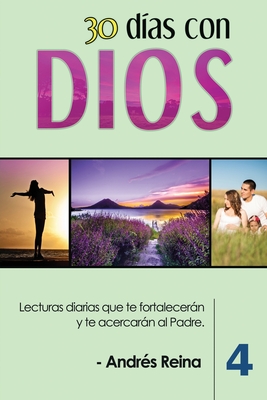 30 días con
DIOS

Lecturas diarias que te fortalecerán y te acercarán al Padre.

- Andrés Reina

4